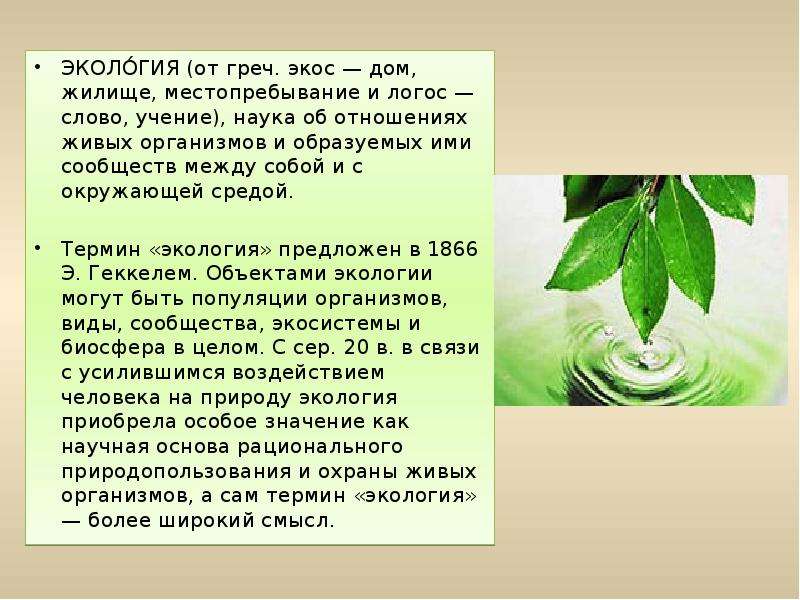 • ЭКОЛО́ГИЯ (от греч. экос — дом, жилище, местопребывание и логос — слово, учение), наука об отношениях живых организмов и образуемых ими сообществ между собой и с окружающей средой.

• Термин «экология» предложен в 1866 Э. Геккелем. Объектами экологии могут быть популяции организмов, виды, сообщества, экосистемы и биосфера в целом. С сер. 20 в. в связи с усилившимся воздействием человека на природу экология приобрела особое значение как научная основа рационального природопользования и охраны живых организмов, а сам термин «экология» — более широкий смысл.